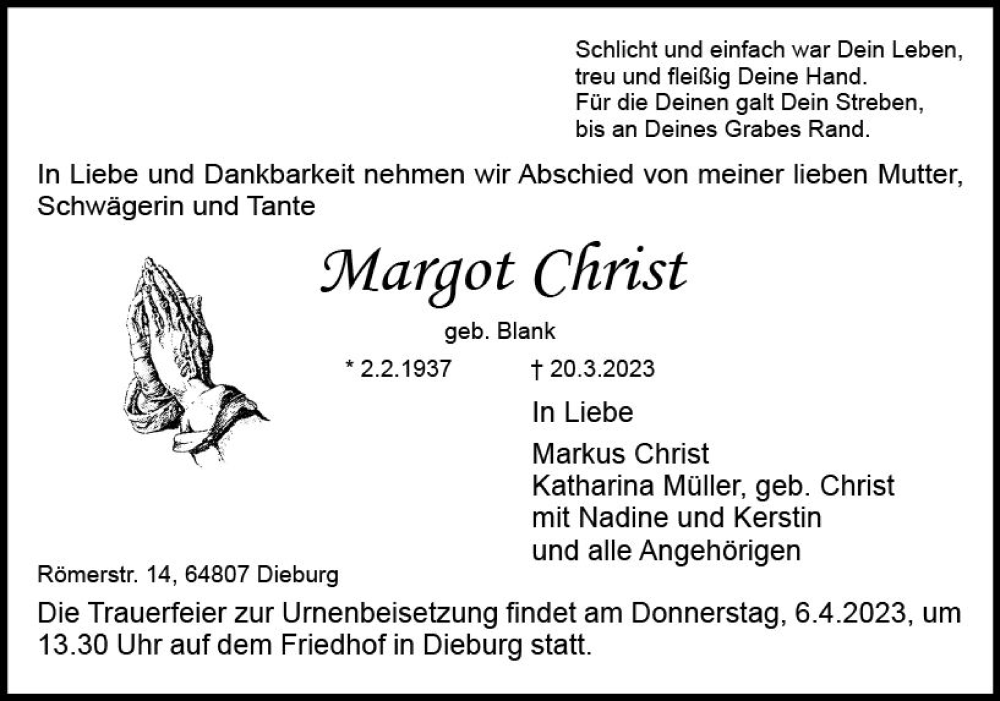 Schlicht und einfach war Dein Leben,
treu und fleißig Deine Hand.
Für die Deinen galt Dein Streben,
bis an Deines Grabes Rand.

In Liebe und Dankbarkeit nehmen wir Abschied von meiner lieben Mutter, Schwägerin und Tante

Margot Christ

geb. Blank

* 2.2.1937 † 20.3.2023

In Liebe

Markus Christ
Katharina Müller, geb. Christ
mit Nadine und Kerstin
und alle Angehörigen

Römerstr. 14, 64807 Dieburg

Die Trauerfeier zur Urnenbeisetzung findet am Donnerstag, 6.4.2023, um 13.30 Uhr auf dem Friedhof in Dieburg statt.